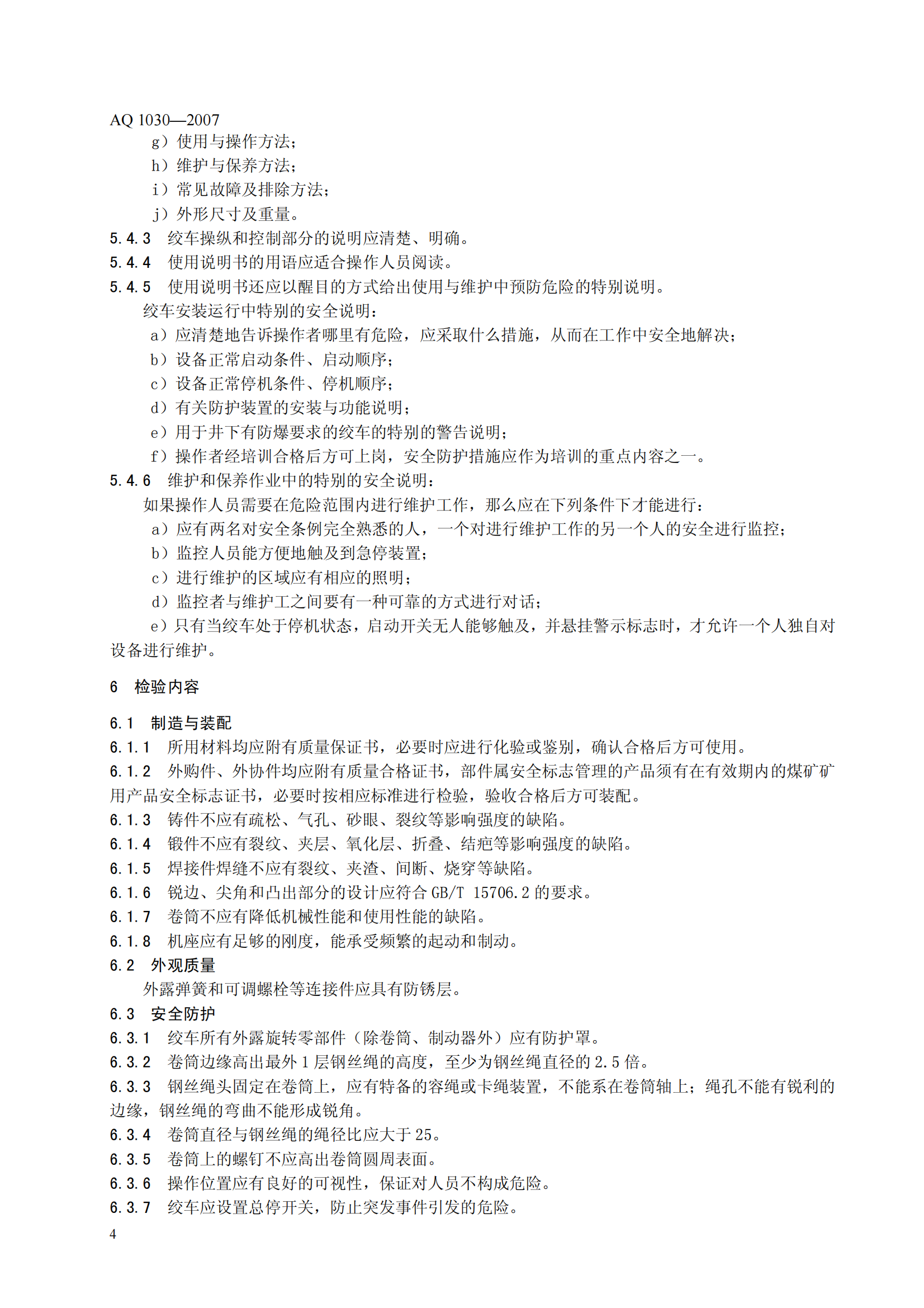 AQ 1030—2007

g）使用与操作方法；

h）维护与保养方法；

i）常见故障及排除方法；

j）外形尺寸及重量。

5.4.3 绞车操纵和控制部分的说明应清楚、明确。

5.4.4 使用说明书的用语应适合操作人员阅读。

5.4.5 使用说明书还应以醒目的方式给出使用与维护中预防危险的特别说明。

绞车安装运行中特别的安全说明：

a）应清楚地告诉操作者哪里有危险，应采取什么措施，从而在工作中安全地解决；

b）设备正常启动条件、启动顺序；

c）设备正常停机条件、停机顺序；

d）有关防护装置的安装与功能说明；

e）用于井下有防爆要求的绞车的特别的警告说明；

f）操作者经培训合格后方可上岗，安全防护措施应作为培训的重点内容之一。

5.4.6 维护和保养作业中的特别的安全说明：

如果操作人员需要在危险范围内进行维护工作，那么应在下列条件下才能进行：

a）应有两名对安全条例完全熟悉的人，一个对进行维护工作的另一个人的安全进行监控；

b）监控人员能方便地触及到急停装置；

c）进行维护的区域应有相应的照明；

d）监控者与维护工之间要有一种可靠的方式进行对话；

e）只有当绞车处于停机状态，启动开关无人能够触及，并悬挂警示标志时，才允许一个人独自对设备进行维护。

6 检验内容

6.1 制造与装配

6.1.1 所用材料均应附有质量保证书，必要时应进行化验或鉴别，确认合格后方可使用。

6.1.2 外购件、外协件均应附有质量合格证书，部件属安全标志管理的产品须有在有效期内的煤矿矿用产品安全标志证书，必要时按相应标准进行检验，验收合格后方可装配。

6.1.3 铸件不应有疏松、气孔、砂眼、裂纹等影响强度的缺陷。

6.1.4 锻件不应有裂纹、夹层、氧化层、折叠、结疤等影响强度的缺陷。

6.1.5 焊接件焊缝不应有裂纹、夹渣、间断、烧穿等缺陷。

6.1.6 锐边、尖角和凸出部分的设计应符合 GB/T 15706.2 的要求。

6.1.7 卷筒不应有降低机械性能和使用性能的缺陷。

6.1.8 机座应有足够的刚度，能承受频繁的起动和制动。

6.2 外观质量

外露弹簧和可调螺栓等连接件应具有防锈层。

6.3 安全防护

6.3.1 绞车所有外露旋转零部件（除卷筒、制动器外）应有防护罩。

6.3.2 卷筒边缘高出最外 1 层钢丝绳的高度，至少为钢丝绳直径的 2.5 倍。

6.3.3 钢丝绳头固定在卷筒上，应有特备的容绳或卡绳装置，不能系在卷筒轴上；绳孔不能有锐利的边缘，钢丝绳的弯曲不能形成锐角。

6.3.4 卷筒直径与钢丝绳的绳径比应大于 25。

6.3.5 卷筒上的螺钉不应高出卷筒圆周表面。

6.3.6 操作位置应有良好的可视性，保证对人员不构成危险。

6.3.7 绞车应设置总停开关，防止突发事件引发的危险。

4